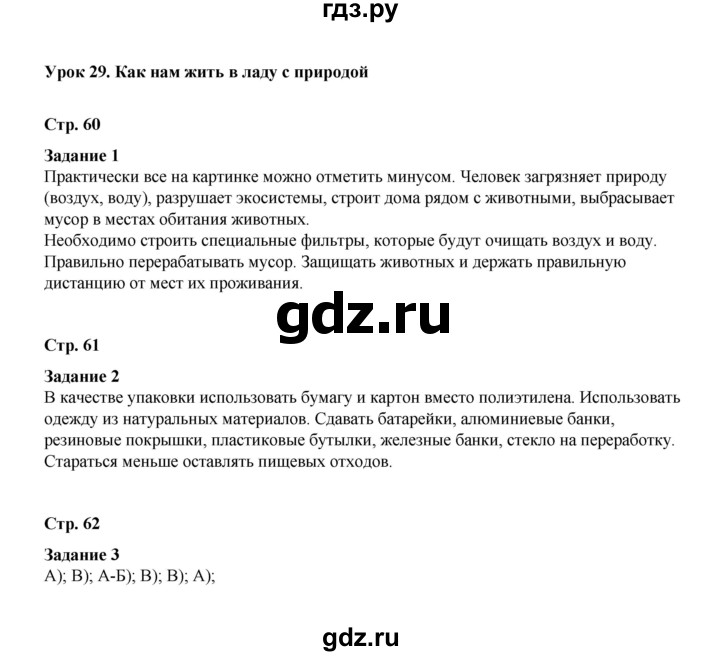 гдз.ру

Урок 29. Как нам жить в ладу с природой

Стр. 60

Задание 1
Практически все на картинке можно отметить минусом. Человек загрязняет природу (воздух, воду), разрушает экосистемы, строит дома рядом с животными, выбрасывает мусор в местах обитания животных.
Необходимо строить специальные фильтры, которые будут очищать воздух и воду. Правильно перерабатывать мусор. Защищать животных и держать правильную дистанцию от мест их проживания.

gdz.ru

Стр. 61

Задание 2
В качестве упаковки использовать бумагу и картон вместо полиэтилена. Использовать одежду из натуральных материалов. Сдавать батарейки, алюминиевые банки, резиновые покрышки, пластиковые бутылки, железные банки, стекло на переработку. Стараться меньше оставлять пищевых отходов.

Стр. 62

Задание 3
А); В); А-Б); В); В); А);

gdz.ru